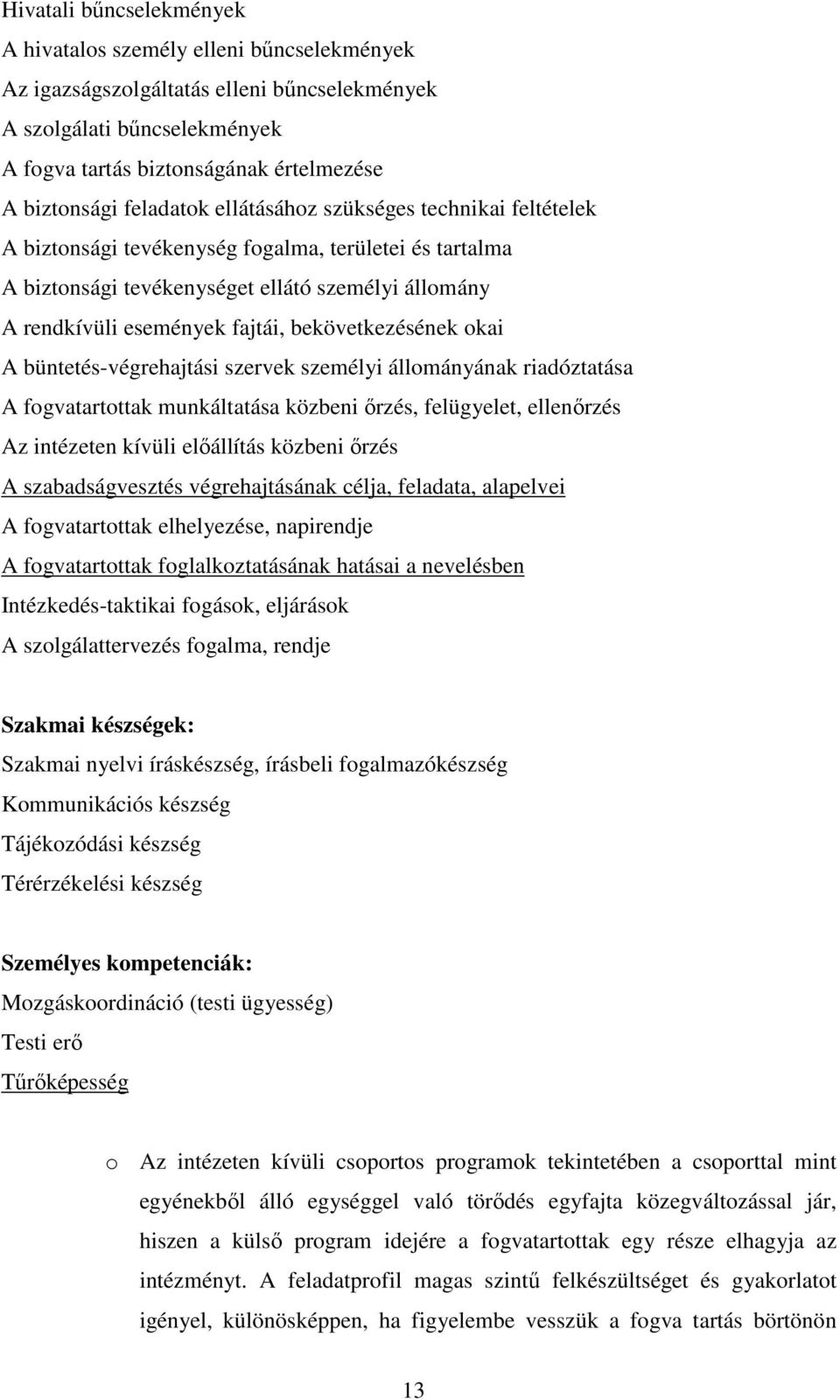 Hivatali bűncselekmények
A hivatalos személy elleni bűncselekmények
Az igazságszolgáltatás elleni bűncselekmények
A szolgálati bűncselekmények
A fogva tartás biztonságának értelmezése
A biztonsági feladatok ellátásához szükséges technikai feltételek
A biztonsági tevékenység fogalma, területei és tartalma
A biztonsági tevékenységet ellátó személyi állomány
A rendkívüli események fajtái, bekövetkezésének okai
A büntetés-végrehajtási szervek személyi állományának riadóztatása
A fogvatartottak munkáltatása közbeni őrzés, felügyelet, ellenőrzés
Az intézeten kívüli előállítás közbeni őrzés
A szabadságvesztés végrehajtásának célja, feladata, alapelvei
A fogvatartottak elhelyezése, napirendje
A fogvatartottak foglalkoztatásának hatásai a nevelésben
Intézkedés-taktikai fogások, eljárások
A szolgálattervezés fogalma, rendje

Szakmai készségek:
Szakmai nyelvi íráskészség, írásbeli fogalmazókészség
Kommunikációs készség
Tájékozódási készség
Térérzékelési készség

Személyes kompetenciák:
Mozgáskoordináció (testi ügyesség)
Testi erő
Tűrőképesség

o Az intézeten kívüli csoportos programok tekintetében a csoporttal mint egyénekből álló egységgel való törődés egyfajta közegváltozással jár, hiszen a külső program idejére a fogvatartottak egy része elhagyja az intézményt. A feladatprofil magas szintű felkészültséget és gyakorlatot igényel, különösképpen, ha figyelembe vesszük a fogva tartás börtönön

13